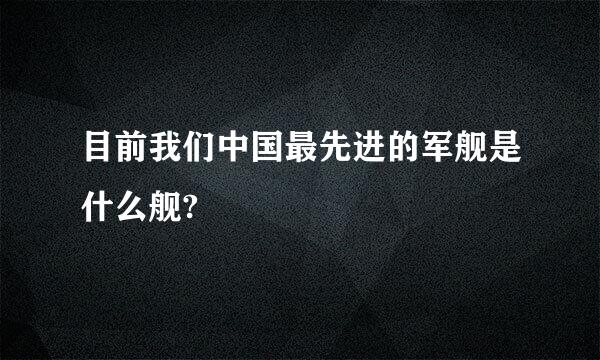 目前我们中国最先进的军舰是什么舰?